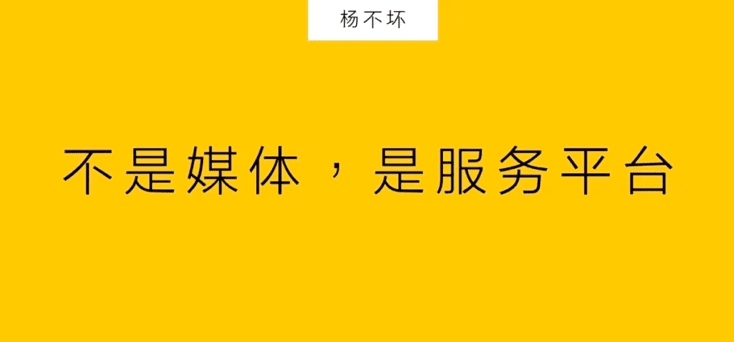 杨不坏

不是媒体，是服务平台